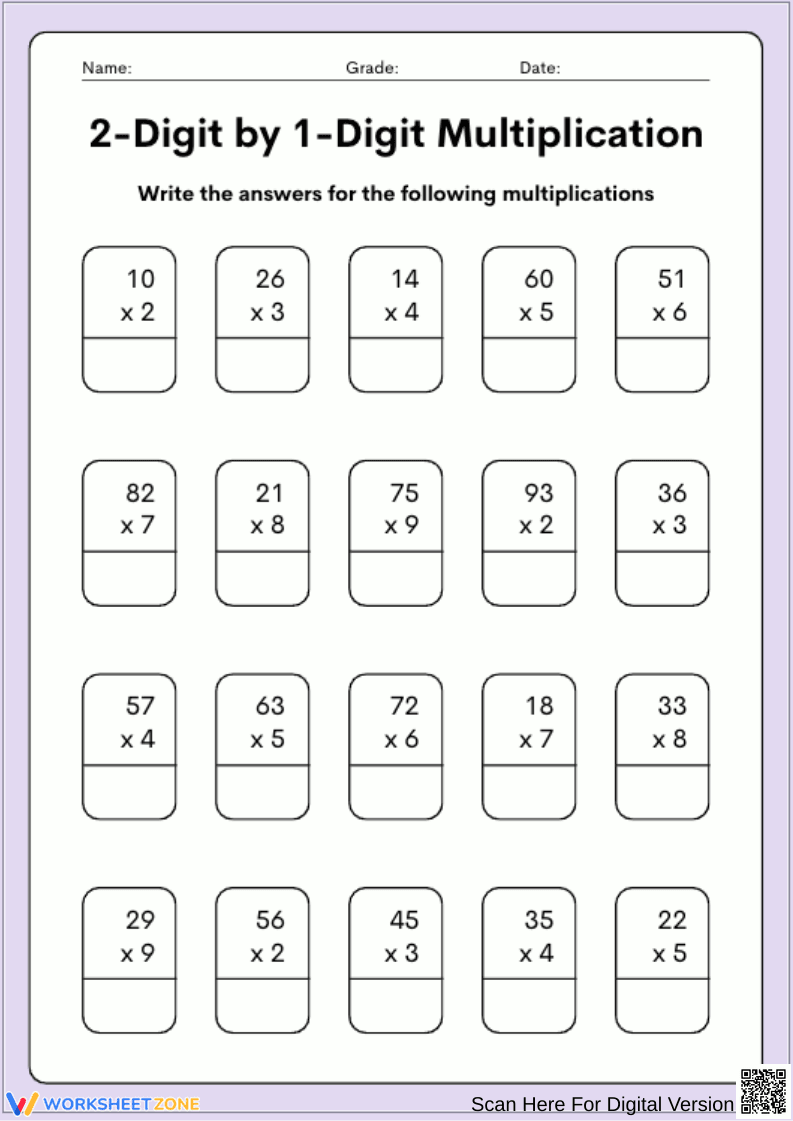 Name: Grade: Date:

2-Digit by 1-Digit Multiplication

Write the answers for the following multiplications

10
x 2

26
x 3

14
x 4

60
x 5

51
x 6

82
x 7

21
x 8

75
x 9

93
x 2

36
x 3

57
x 4

63
x 5

72
x 6

18
x 7

33
x 8

29
x 9

56
x 2

45
x 3

35
x 4

22
x 5

WORKSHEETZONE

Scan Here For Digital Version